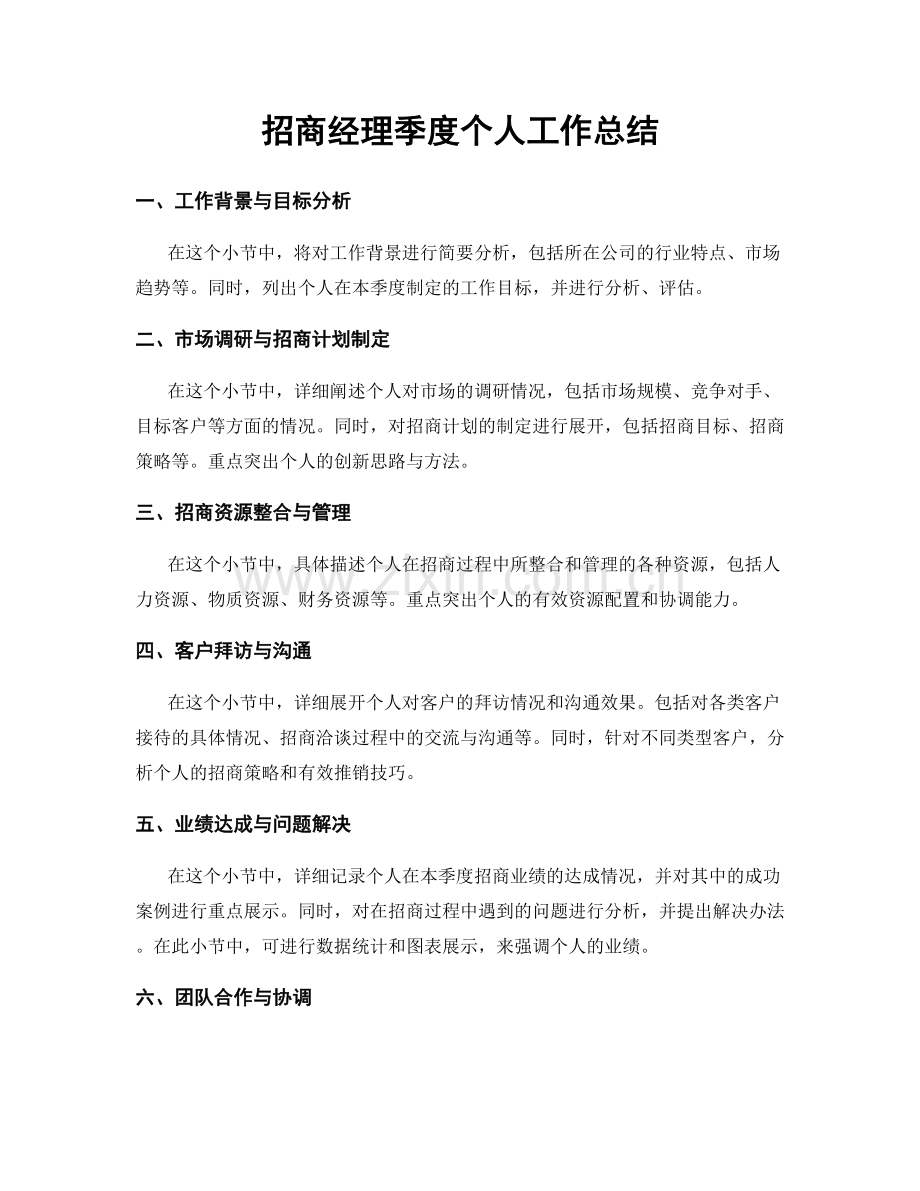 招商经理季度个人工作总结

一、工作背景与目标分析

在这个小节中，将对工作背景进行简要分析，包括所在公司的行业特点、市场趋势等。同时，列出个人在本季度制定的工作目标，并进行分析、评估。

二、市场调研与招商计划制定

在这个小节中，详细阐述个人对市场的调研情况，包括市场规模、竞争对手、目标客户等方面的情况。同时，对招商计划的制定进行展开，包括招商目标、招商策略等。重点突出个人的创新思路与方法。

三、招商资源整合与管理

在这个小节中，具体描述个人在招商过程中所整合和管理的各种资源，包括人力资源、物质资源、财务资源等。重点突出个人的有效资源配置和协调能力。

四、客户拜访与沟通

在这个小节中，详细展开个人对客户的拜访情况和沟通效果。包括对各类客户接待的具体情况、招商洽谈过程中的交流与沟通等。同时，针对不同类型客户，分析个人的招商策略和有效推销技巧。

五、业绩达成与问题解决

在这个小节中，详细记录个人在本季度招商业绩的达成情况，并对其中的成功案例进行重点展示。同时，对在招商过程中遇到的问题进行分析，并提出解决办法。在此小节中，可进行数据统计和图表展示，来强调个人的业绩。

六、团队合作与协调

www.zixin.com.cn